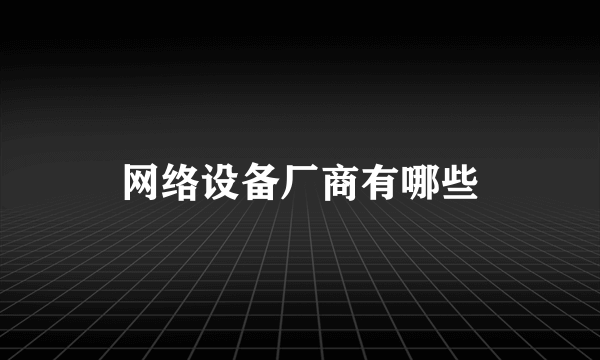 网络设备厂商有哪些